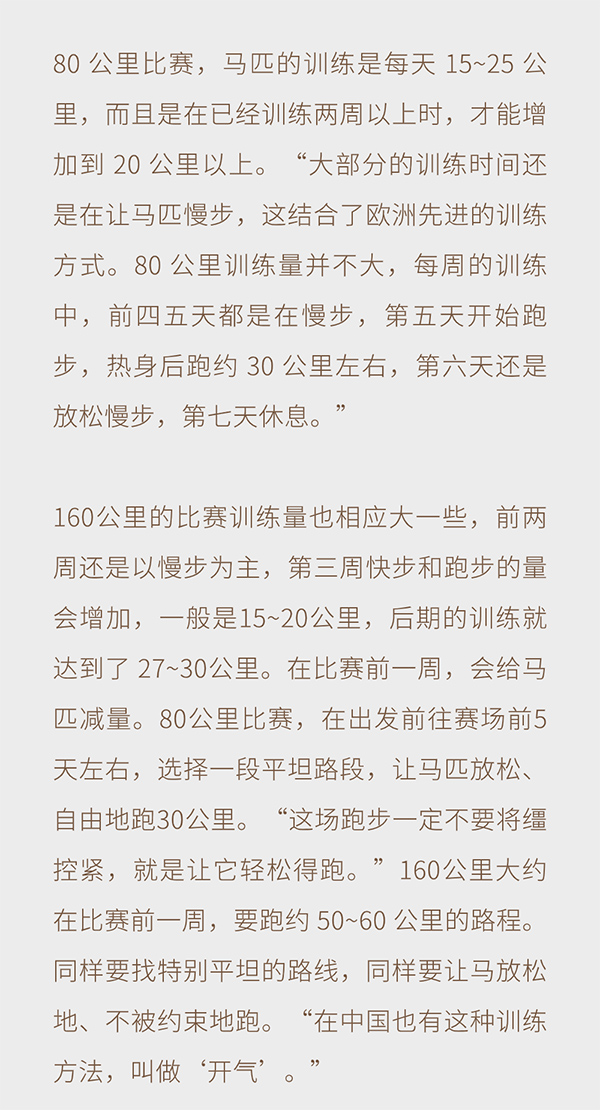 80 公里比赛，马匹的训练是每天 15~25 公里，而且是在已经训练两周以上时，才能增加到 20 公里以上。“大部分的训练时间还是在让马匹慢步，这结合了欧洲先进的训练方式。80 公里训练量并不大，每周的训练中，前四五天都是在慢步，第五天开始跑步，热身后跑约 30 公里左右，第六天还是放松慢步，第七天休息。”

160公里的比赛训练量也相应大一些，前两周还是以慢步为主，第三周快步和跑步的量会增加，一般是15~20公里，后期的训练就达到了 27~30公里。在比赛前一周，会给马匹减量。80公里比赛，在出发前往赛场前5天左右，选择一段平坦路段，让马匹放松、自由地跑30公里。“这场跑步一定不要将缰控紧，就是让它轻松得跑。”160公里大约在比赛前一周，要跑约 50~60 公里的路程。同样要找特别平坦的路线，同样要让马放松地、不被约束地跑。“在中国也有这种训练方法，叫做‘开气’。”